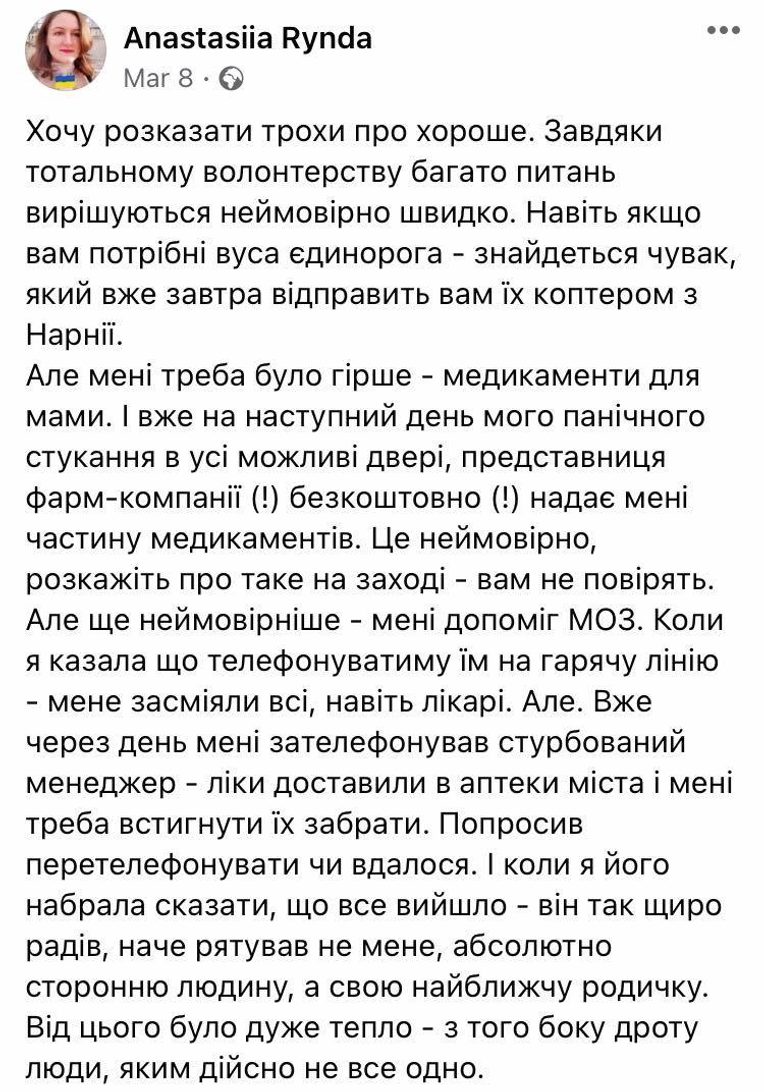 Anastasiia Rynda
Mar 8 ·

Хочу розказати трохи про хороше. Завдяки тотальному волонтерству багато питань вирішуються неймовірно швидко. Навіть якщо вам потрібні вуса єдинорога - знайдеться чувак, який вже завтра відправить вам їх коптером з Нарнії.
Але мені треба було гірше - медикаменти для мами. І вже на наступний день мого панічного стукання в усі можливі двері, представниця фарм-компанії (!) безкоштовно (!) надає мені частину медикаментів. Це неймовірно, розкажіть про таке на заході - вам не повірять.
Але ще неймовірніше - мені допоміг МОЗ. Коли я казала що телефонуватиму їм на гарячу лінію - мене засміяли всі, навіть лікарі. Але. Вже через день мені зателефонував стурбований менеджер - ліки доставили в аптеки міста і мені треба встигнути їх забрати. Попросив перетелефонувати чи вдалося. І коли я його набрала сказати, що все вийшло - він так щиро радів, наче рятував не мене, абсолютно сторонню людину, а свою найближчу родичку.
Від цього було дуже тепло - з того боку дроту люди, яким дійсно не все одно.